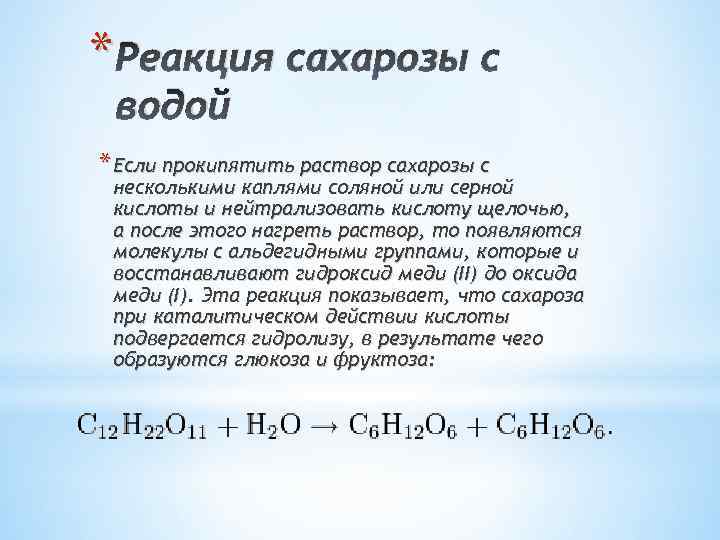 * Реакция сахарозы с водой

* Если прокипятить раствор сахарозы с несколькими каплями соляной или серной кислоты и нейтрализовать кислоту щелочью, а после этого нагреть раствор, то появляются молекулы с альдегидными группами, которые и восстанавливают гидроксид меди (II) до оксида меди (I). Эта реакция показывает, что сахароза при каталитическом действии кислоты подвергается гидролизу, в результате чего образуются глюкоза и фруктоза:

$C_{12}H_{22}O_{11} + H_2O \rightarrow C_6H_{12}O_6 + C_6H_{12}O_6.$